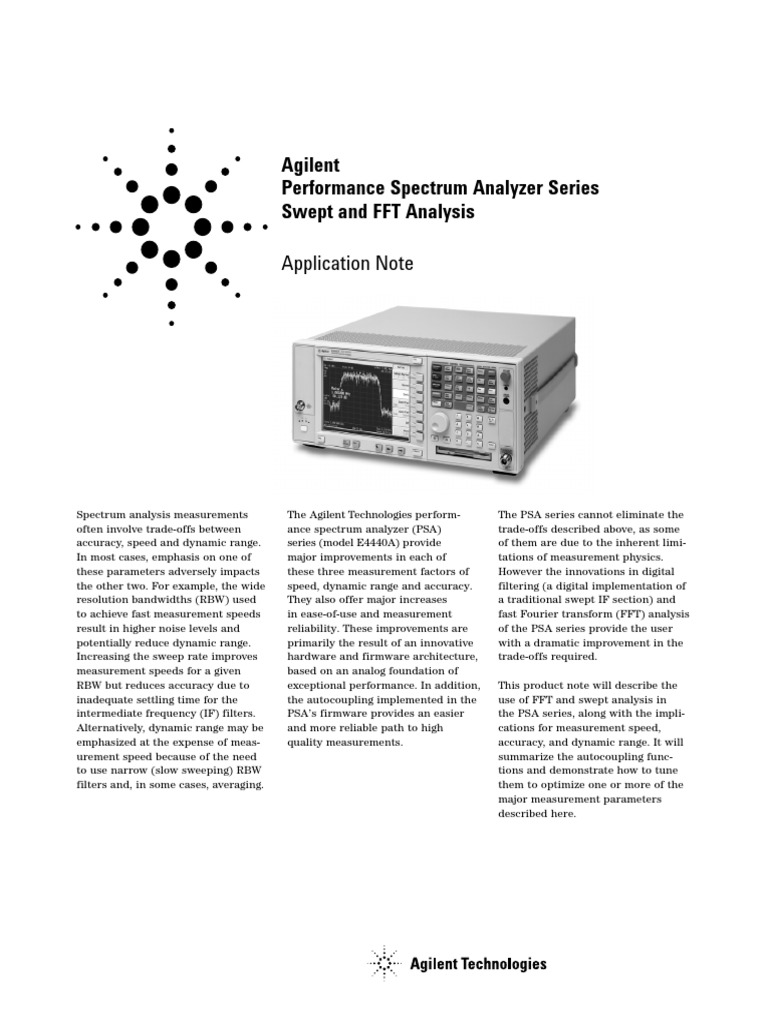 Agilent
Performance Spectrum Analyzer Series
Swept and FFT Analysis

Application Note

Spectrum analysis measurements often involve trade-offs between accuracy, speed and dynamic range. In most cases, emphasis on one of these parameters adversely impacts the other two. For example, the wide resolution bandwidths (RBW) used to achieve fast measurement speeds result in higher noise levels and potentially reduce dynamic range. Increasing the sweep rate improves measurement speeds for a given RBW but reduces accuracy due to inadequate settling time for the intermediate frequency (IF) filters. Alternatively, dynamic range may be emphasized at the expense of measurement speed because of the need to use narrow (slow sweeping) RBW filters and, in some cases, averaging.

The Agilent Technologies performance spectrum analyzer (PSA) series (model E4440A) provide major improvements in each of these three measurement factors of speed, dynamic range and accuracy. They also offer major increases in ease-of-use and measurement reliability. These improvements are primarily the result of an innovative hardware and firmware architecture, based on an analog foundation of exceptional performance. In addition, the autocoupling implemented in the PSA's firmware provides an easier and more reliable path to high quality measurements.

The PSA series cannot eliminate the trade-offs described above, as some of them are due to the inherent limitations of measurement physics. However the innovations in digital filtering (a digital implementation of a traditional swept IF section) and fast Fourier transform (FFT) analysis of the PSA series provide the user with a dramatic improvement in the trade-offs required.

This product note will describe the use of FFT and swept analysis in the PSA series, along with the implications for measurement speed, accuracy, and dynamic range. It will summarize the autocoupling functions and demonstrate how to tune them to optimize one or more of the major measurement parameters described here.

Agilent Technologies